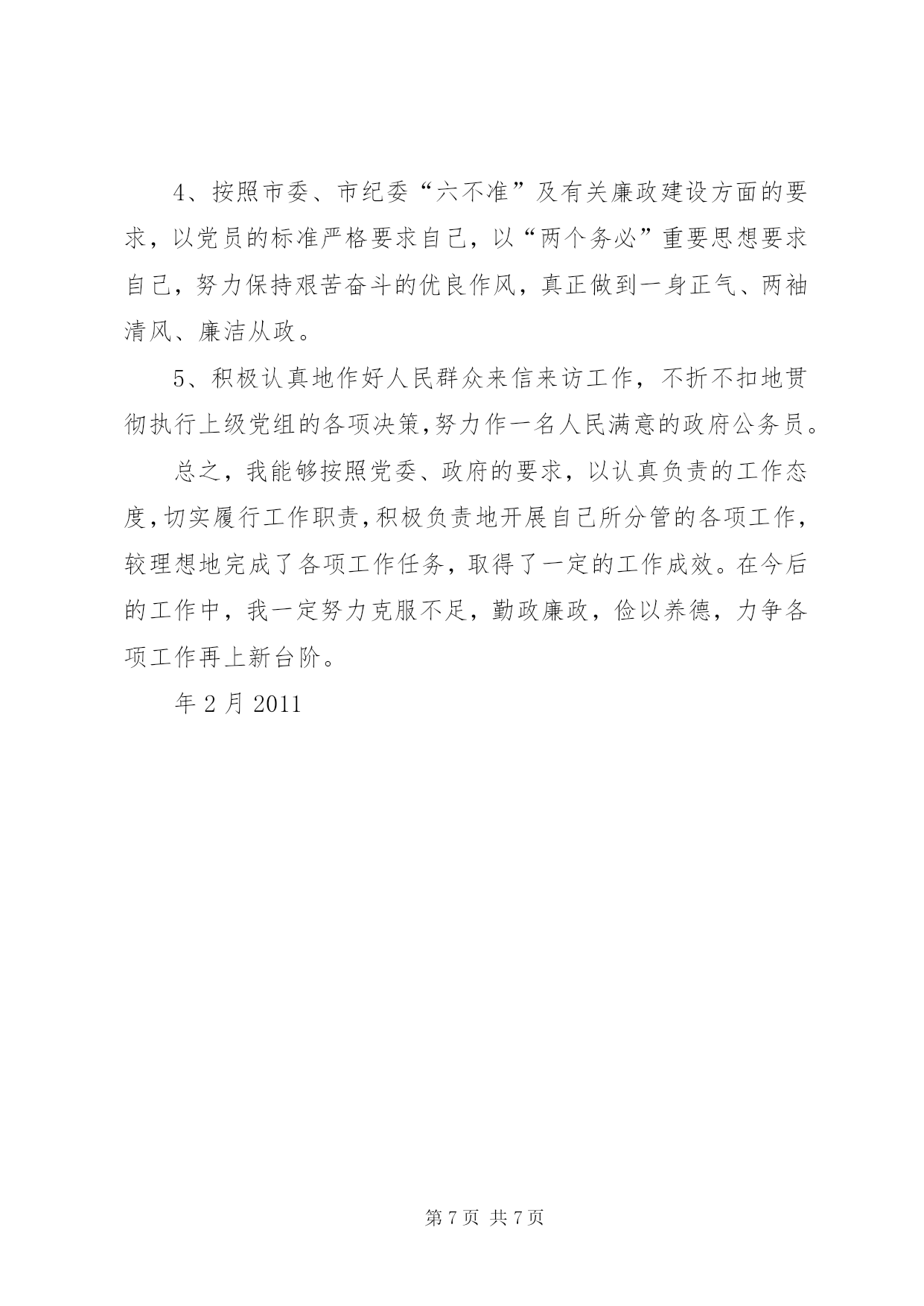 4、按照市委、市纪委“六不准”及有关廉政建设方面的要求，以党员的标准严格要求自己，以“两个务必”重要思想要求自己，努力保持艰苦奋斗的优良作风，真正做到一身正气、两袖清风、廉洁从政。

5、积极认真地作好人民群众来信来访工作，不折不扣地贯彻执行上级党组的各项决策，努力作一名人民满意的政府公务员。

总之，我能够按照党委、政府的要求，以认真负责的工作态度，切实履行工作职责，积极负责地开展自己所分管的各项工作，较理想地完成了各项工作任务，取得了一定的工作成效。在今后的工作中，我一定努力克服不足，勤政廉政，俭以养德，力争各项工作再上新台阶。

年 2 月 2011

第 7 页 共 7 页